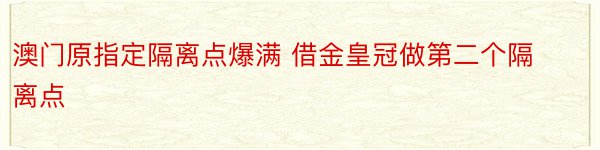 澳门原指定隔离点爆满 借金皇冠做第二个隔离点